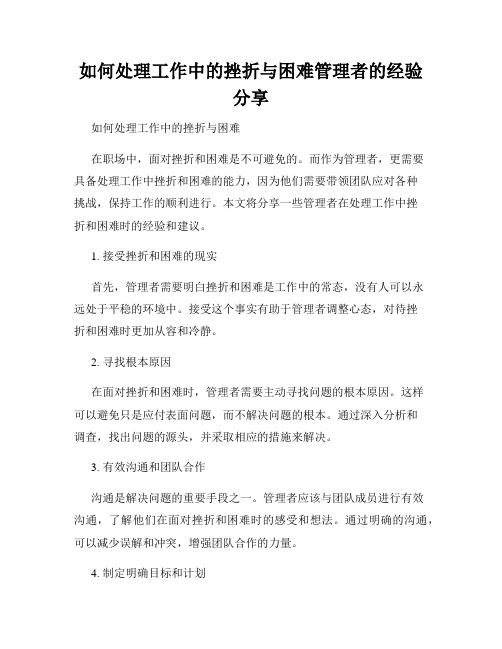 如何处理工作中的挫折与困难管理者的经验分享

如何处理工作中的挫折与困难

在职场中，面对挫折和困难是不可避免的。而作为管理者，更需要具备处理工作中挫折和困难的能力，因为他们需要带领团队应对各种挑战，保持工作的顺利进行。本文将分享一些管理者在处理工作中挫折和困难时的经验和建议。

1. 接受挫折和困难的现实

首先，管理者需要明白挫折和困难是工作中的常态，没有人可以永远处于平稳的环境中。接受这个事实有助于管理者调整心态，对待挫折和困难时更加从容和冷静。

2. 寻找根本原因

在面对挫折和困难时，管理者需要主动寻找问题的根本原因。这样可以避免只是应付表面问题，而不解决问题的根本。通过深入分析和调查，找出问题的源头，并采取相应的措施来解决。

3. 有效沟通和团队合作

沟通是解决问题的重要手段之一。管理者应该与团队成员进行有效沟通，了解他们在面对挫折和困难时的感受和想法。通过明确的沟通，可以减少误解和冲突，增强团队合作的力量。

4. 制定明确目标和计划